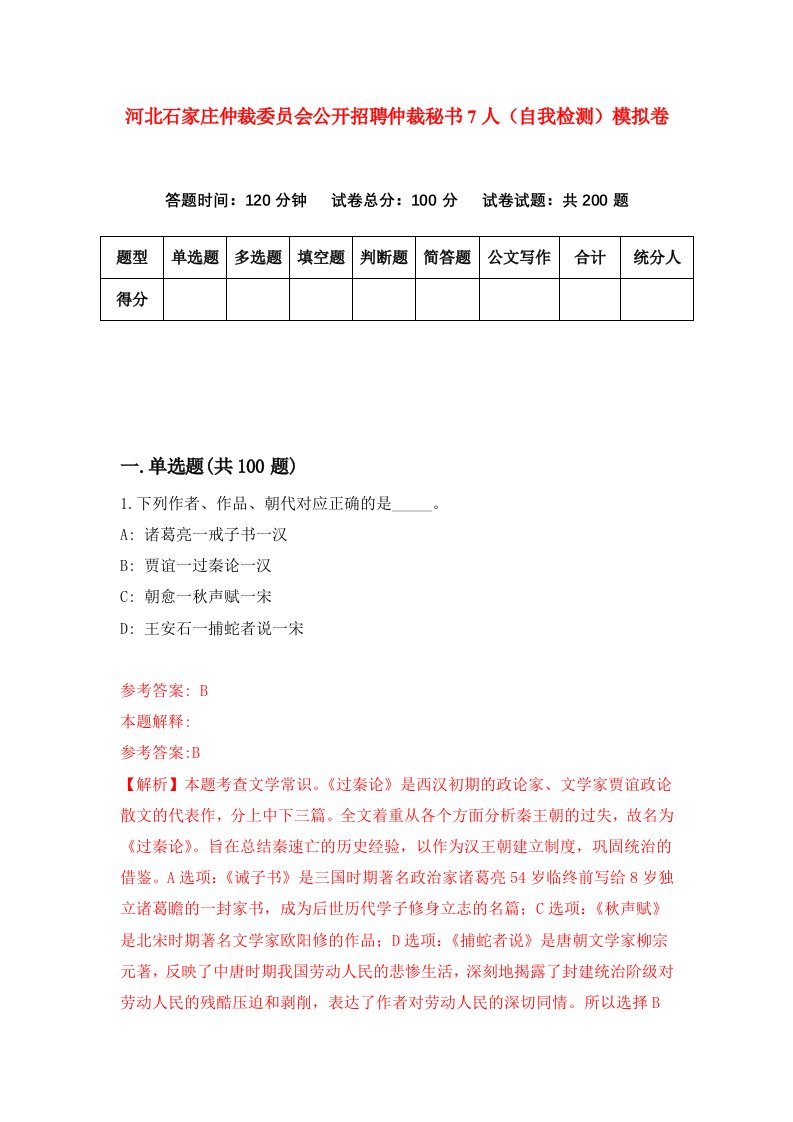 河北石家庄仲裁委员会公开招聘仲裁秘书7人（自我检测）模拟卷

答题时间：120分钟　试卷总分：100分　试卷试题：共200题

| 题型 | 单选题 | 多选题 | 填空题 | 判断题 | 简答题 | 公文写作 | 合计 | 统分人 |
|---|---|---|---|---|---|---|---|---|
| 得分 | | | | | | | | |

一.单选题(共100题)

1.下列作者、作品、朝代对应正确的是_____。

A: 诸葛亮一戒子书一汉

B: 贾谊一过秦论一汉

C: 朝愈一秋声赋一宋

D: 王安石一捕蛇者说一宋

参考答案: B

本题解释:

参考答案:B

【解析】本题考查文学常识。《过秦论》是西汉初期的政论家、文学家贾谊政论散文的代表作，分上中下三篇。全文着重从各个方面分析秦王朝的过失，故名为《过秦论》。旨在总结秦速亡的历史经验，以作为汉王朝建立制度，巩固统治的借鉴。A选项：《诫子书》是三国时期著名政治家诸葛亮54岁临终前写给8岁独立诸葛瞻的一封家书，成为后世历代学子修身立志的名篇；C选项：《秋声赋》是北宋时期著名文学家欧阳修的作品；D选项：《捕蛇者说》是唐朝文学家柳宗元著，反映了中唐时期我国劳动人民的悲惨生活，深刻地揭露了封建统治阶级对劳动人民的残酷压迫和剥削，表达了作者对劳动人民的深切同情。所以选择B